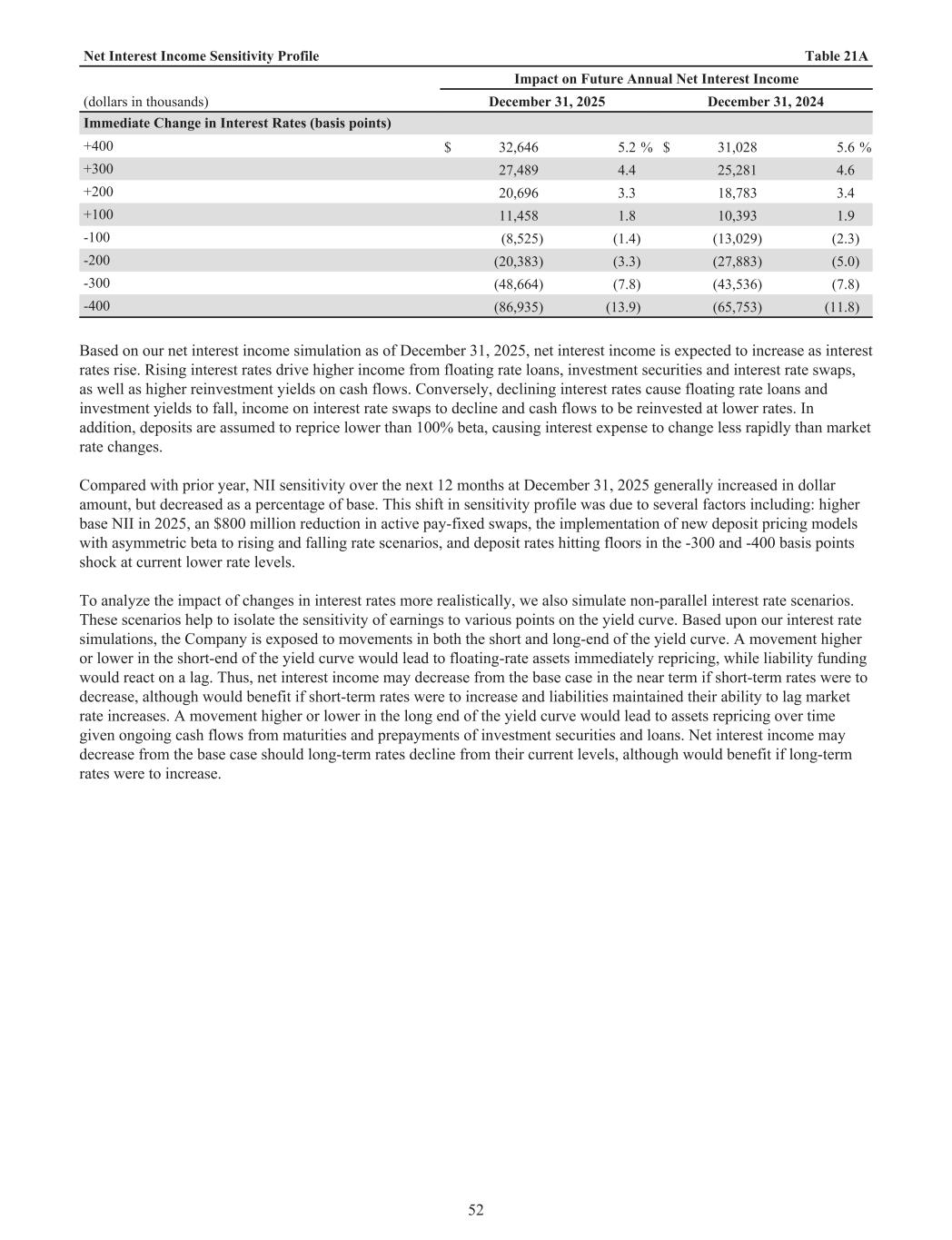 Net Interest Income Sensitivity Profile Table 21A

| | Impact on Future Annual Net Interest Income | | | |
|---|---|---|---|---|
| (dollars in thousands) | December 31, 2025 | | December 31, 2024 | |
| Immediate Change in Interest Rates (basis points) | | | | |
| +400 | $ 32,646 | 5.2 % | $ 31,028 | 5.6 % |
| +300 | 27,489 | 4.4 | 25,281 | 4.6 |
| +200 | 20,696 | 3.3 | 18,783 | 3.4 |
| +100 | 11,458 | 1.8 | 10,393 | 1.9 |
| -100 | (8,525) | (1.4) | (13,029) | (2.3) |
| -200 | (20,383) | (3.3) | (27,883) | (5.0) |
| -300 | (48,664) | (7.8) | (43,536) | (7.8) |
| -400 | (86,935) | (13.9) | (65,753) | (11.8) |

Based on our net interest income simulation as of December 31, 2025, net interest income is expected to increase as interest rates rise. Rising interest rates drive higher income from floating rate loans, investment securities and interest rate swaps, as well as higher reinvestment yields on cash flows. Conversely, declining interest rates cause floating rate loans and investment yields to fall, income on interest rate swaps to decline and cash flows to be reinvested at lower rates. In addition, deposits are assumed to reprice lower than 100% beta, causing interest expense to change less rapidly than market rate changes.

Compared with prior year, NII sensitivity over the next 12 months at December 31, 2025 generally increased in dollar amount, but decreased as a percentage of base. This shift in sensitivity profile was due to several factors including: higher base NII in 2025, an $800 million reduction in active pay-fixed swaps, the implementation of new deposit pricing models with asymmetric beta to rising and falling rate scenarios, and deposit rates hitting floors in the -300 and -400 basis points shock at current lower rate levels.

To analyze the impact of changes in interest rates more realistically, we also simulate non-parallel interest rate scenarios. These scenarios help to isolate the sensitivity of earnings to various points on the yield curve. Based upon our interest rate simulations, the Company is exposed to movements in both the short and long-end of the yield curve. A movement higher or lower in the short-end of the yield curve would lead to floating-rate assets immediately repricing, while liability funding would react on a lag. Thus, net interest income may decrease from the base case in the near term if short-term rates were to decrease, although would benefit if short-term rates were to increase and liabilities maintained their ability to lag market rate increases. A movement higher or lower in the long end of the yield curve would lead to assets repricing over time given ongoing cash flows from maturities and prepayments of investment securities and loans. Net interest income may decrease from the base case should long-term rates decline from their current levels, although would benefit if long-term rates were to increase.

52